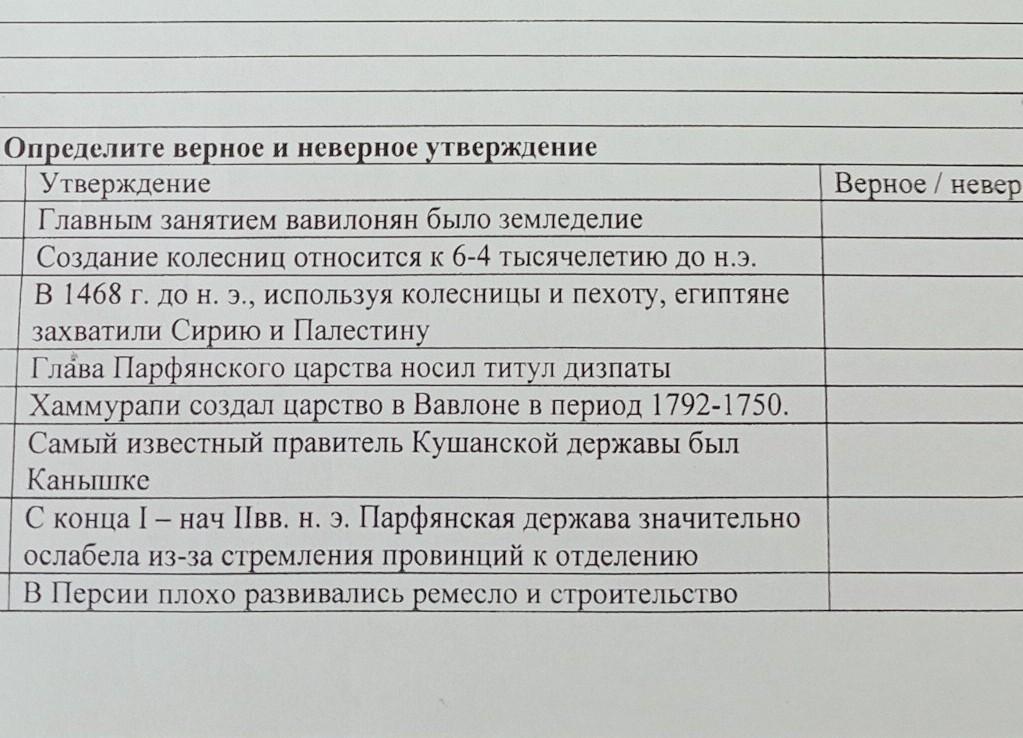 Определите верное и неверное утверждение

| Утверждение | Верное / невер |
|---|---|
| Главным занятием вавилонян было земледелие | |
| Создание колесниц относится к 6-4 тысячелетию до н.э. | |
| В 1468 г. до н. э., используя колесницы и пехоту, египтяне захватили Сирию и Палестину | |
| Глава Парфянского царства носил титул дизпаты | |
| Хаммурапи создал царство в Вавлоне в период 1792-1750. | |
| Самый известный правитель Кушанской державы был Канышке | |
| С конца I – нач IIвв. н. э. Парфянская держава значительно ослабела из-за стремления провинций к отделению | |
| В Персии плохо развивались ремесло и строительство | |